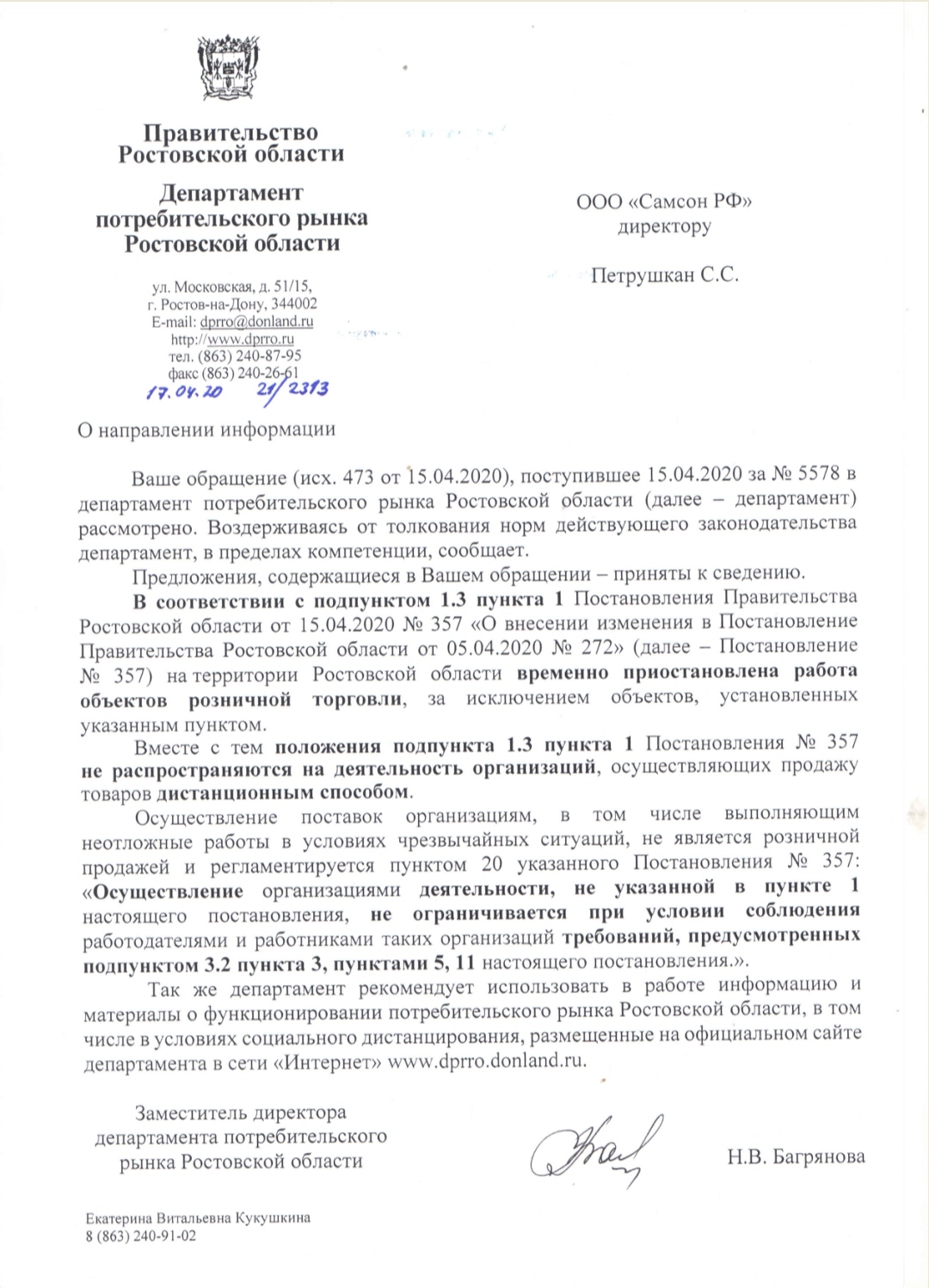 Правительство
Ростовской области

Департамент
потребительского рынка
Ростовской области

ул. Московская, д. 51/15,
г. Ростов-на-Дону, 344002
E-mail: dprro@donland.ru
http://www.dprro.ru
тел. (863) 240-87-95
факс (863) 240-26-61
17.04.20 21/2313

ООО «Самсон РФ»
директору

Петрушкан С.С.

О направлении информации

Ваше обращение (исх. 473 от 15.04.2020), поступившее 15.04.2020 за № 5578 в департамент потребительского рынка Ростовской области (далее – департамент) рассмотрено. Воздерживаясь от толкования норм действующего законодательства департамент, в пределах компетенции, сообщает.

Предложения, содержащиеся в Вашем обращении – приняты к сведению.

В соответствии с подпунктом 1.3 пункта 1 Постановления Правительства Ростовской области от 15.04.2020 № 357 «О внесении изменения в Постановление Правительства Ростовской области от 05.04.2020 № 272» (далее – Постановление № 357) на территории Ростовской области временно приостановлена работа объектов розничной торговли, за исключением объектов, установленных указанным пунктом.

Вместе с тем положения подпункта 1.3 пункта 1 Постановления № 357 не распространяются на деятельность организаций, осуществляющих продажу товаров дистанционным способом.

Осуществление поставок организациям, в том числе выполняющим неотложные работы в условиях чрезвычайных ситуаций, не является розничной продажей и регламентируется пунктом 20 указанного Постановления № 357: «Осуществление организациями деятельности, не указанной в пункте 1 настоящего постановления, не ограничивается при условии соблюдения работодателями и работниками таких организаций требований, предусмотренных подпунктом 3.2 пункта 3, пунктами 5, 11 настоящего постановления.».

Так же департамент рекомендует использовать в работе информацию и материалы о функционировании потребительского рынка Ростовской области, в том числе в условиях социального дистанцирования, размещенные на официальном сайте департамента в сети «Интернет» www.dprro.donland.ru.

Заместитель директора
департамента потребительского
рынка Ростовской области

Н.В. Багрянова

Екатерина Витальевна Кукушкина
8 (863) 240-91-02